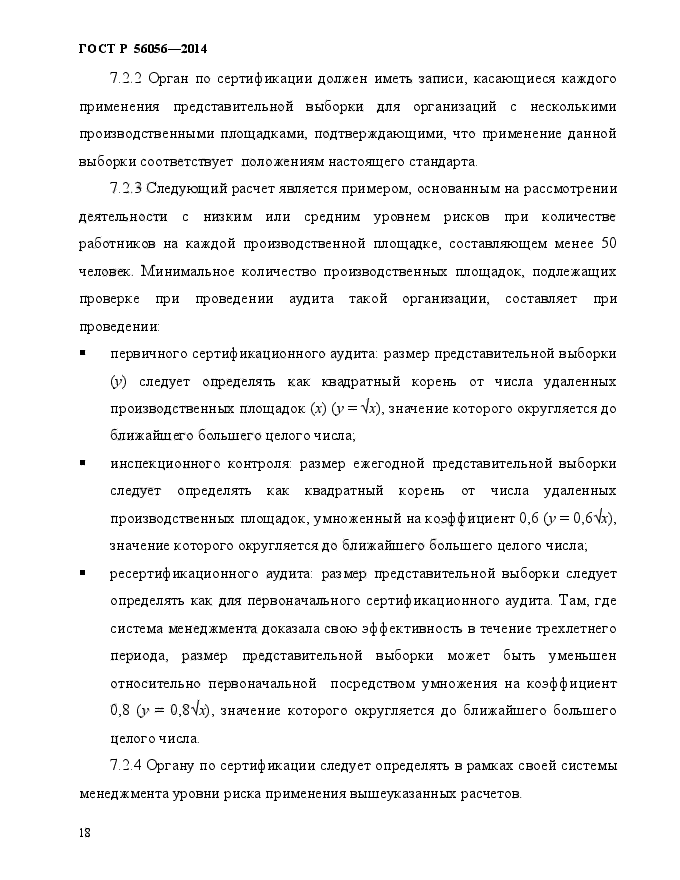 ГОСТ Р 56056—2014

7.2.2 Орган по сертификации должен иметь записи, касающиеся каждого применения представительной выборки для организаций с несколькими производственными площадками, подтверждающими, что применение данной выборки соответствует положениям настоящего стандарта.

7.2.3 Следующий расчет является примером, основанным на рассмотрении деятельности с низким или средним уровнем рисков при количестве работников на каждой производственной площадке, составляющем менее 50 человек. Минимальное количество производственных площадок, подлежащих проверке при проведении аудита такой организации, составляет при проведении:

▪ первичного сертификационного аудита: размер представительной выборки ($y$) следует определять как квадратный корень от числа удаленных производственных площадок ($x$) ($y = \sqrt{x}$), значение которого округляется до ближайшего большего целого числа;

▪ инспекционного контроля: размер ежегодной представительной выборки следует определять как квадратный корень от числа удаленных производственных площадок, умноженный на коэффициент 0,6 ($y = 0,6\sqrt{x}$), значение которого округляется до ближайшего большего целого числа;

▪ ресертификационного аудита: размер представительной выборки следует определять как для первоначального сертификационного аудита. Там, где система менеджмента доказала свою эффективность в течение трехлетнего периода, размер представительной выборки может быть уменьшен относительно первоначальной посредством умножения на коэффициент 0,8 ($y = 0,8\sqrt{x}$), значение которого округляется до ближайшего большего целого числа.

7.2.4 Органу по сертификации следует определять в рамках своей системы менеджмента уровни риска применения вышеуказанных расчетов.

18